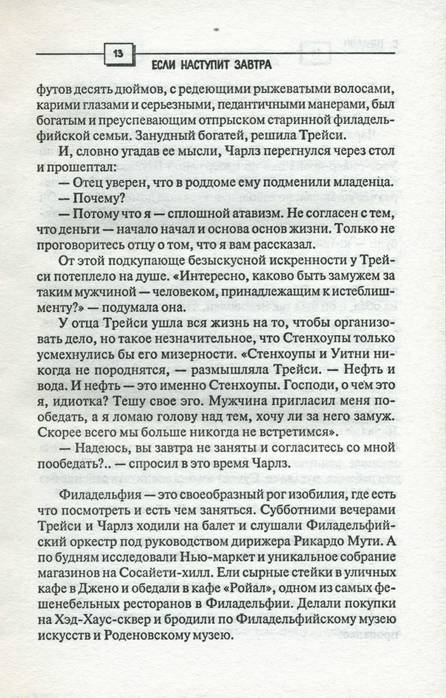 13

ЕСЛИ НАСТУПИТ ЗАВТРА

футов десять дюймов, с редеющими рыжеватыми волосами, карими глазами и серьезными, педантичными манерами, был богатым и преуспевающим отпрыском старинной филадельфийской семьи. Занудный богатей, решила Трейси.

И, словно угадав ее мысли, Чарлз перегнулся через стол и прошептал:

— Отец уверен, что в роддоме ему подменили младенца.

— Почему?

— Потому что я — сплошной атавизм. Не согласен с тем, что деньги — начало начал и основа основ жизни. Только не проговоритесь отцу о том, что я вам рассказал.

От этой подкупающе безыскусной искренности у Трейси потеплело на душе. «Интересно, каково быть замужем за таким мужчиной — человеком, принадлежащим к истеблишменту?» — подумала она.

У отца Трейси ушла вся жизнь на то, чтобы организовать дело, но такое незначительное, что Стенхоупы только усмехнулись бы его мизерности. «Стенхоупы и Уитни никогда не породнятся, — размышляла Трейси. — Нефть и вода. И нефть — это именно Стенхоупы. Господи, о чем это я, идиотка? Тешу свое эго. Мужчина пригласил меня пообедать, а я ломаю голову над тем, хочу ли за него замуж. Скорее всего мы больше никогда не встретимся».

— Надеюсь, вы завтра не заняты и согласитесь со мной пообедать?.. — спросил в это время Чарлз.

Филадельфия — это своеобразный рог изобилия, где есть что посмотреть и есть чем заняться. Субботними вечерами Трейси и Чарлз ходили на балет и слушали Филадельфийский оркестр под руководством дирижера Рикардо Мути. А по будням исследовали Нью-маркет и уникальное собрание магазинов на Сосайети-хилл. Ели сырные стейки в уличных кафе в Джено и обедали в кафе «Ройал», одном из самых фешенебельных ресторанов в Филадельфии. Делали покупки на Хэд-Хаус-сквер и бродили по Филадельфийскому музею искусств и Роденовскому музею.